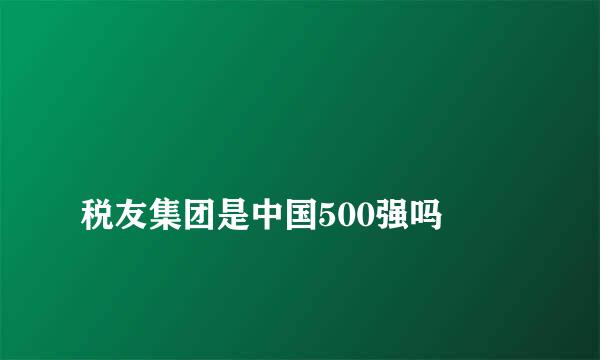 税友集团是中国500强吗